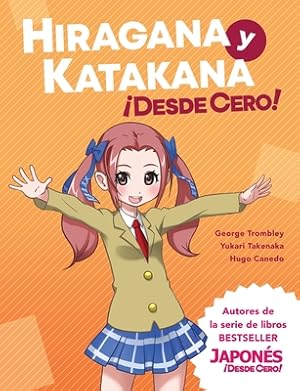 HIRAGANA y KATAKANA
¡DESDE CERO!

George Trombley
Yukari Takenaka
Hugo Canedo

Autores de la serie de libros BESTSELLER
JAPONÉS ¡DESDE CERO!